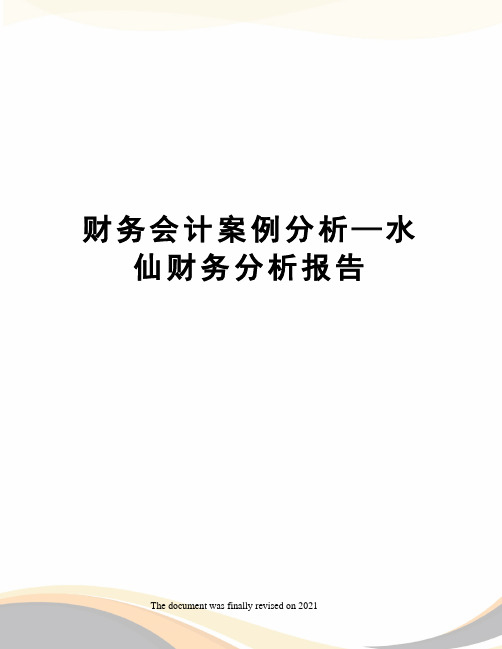 财务会计案例分析—水仙财务分析报告

The document was finally revised on 2021